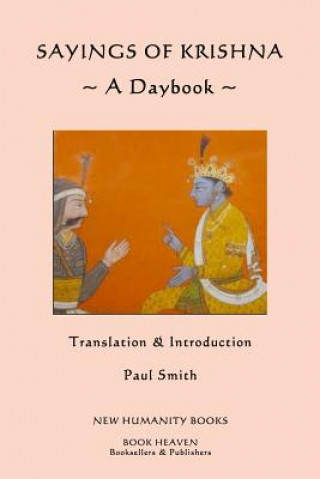 SAYINGS OF KRISHNA
~ A Daybook ~

Translation & Introduction

Paul Smith

NEW HUMANITY BOOKS

BOOK HEAVEN
Booksellers & Publishers